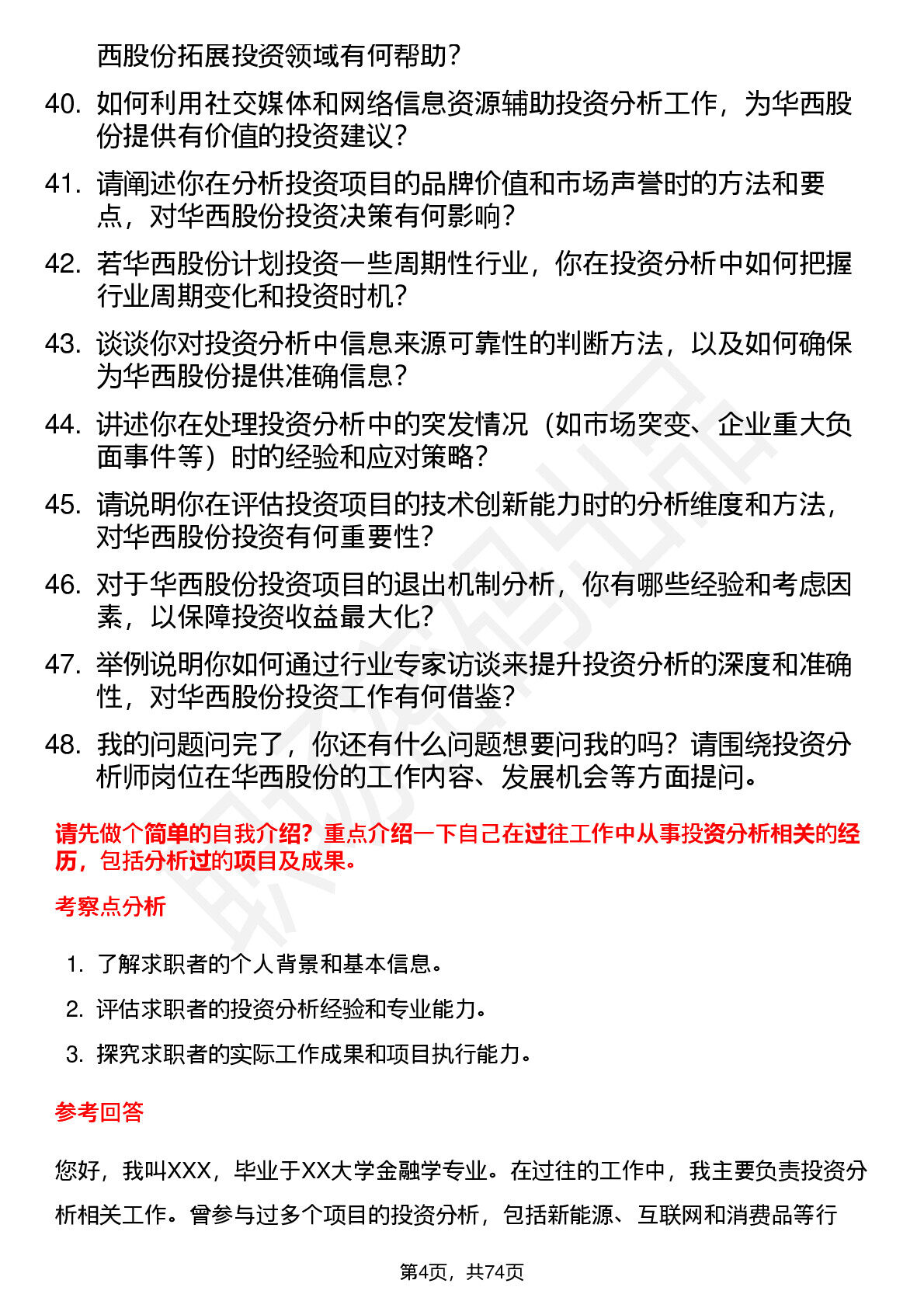 西股份拓展投资领域有何帮助？

40. 如何利用社交媒体和网络信息资源辅助投资分析工作，为华西股份提供有价值的投资建议？

41. 请阐述你在分析投资项目的品牌价值和市场声誉时的方法和要点，对华西股份投资决策有何影响？

42. 若华西股份计划投资一些周期性行业，你在投资分析中如何把握行业周期变化和投资时机？

43. 谈谈你对投资分析中信息来源可靠性的判断方法，以及如何确保为华西股份提供准确信息？

44. 讲述你在处理投资分析中的突发情况（如市场突变、企业重大负面事件等）时的经验和应对策略？

45. 请说明你在评估投资项目的技术创新能力时的分析维度和方法，对华西股份投资有何重要性？

46. 对于华西股份投资项目的退出机制分析，你有哪些经验和考虑因素，以保障投资收益最大化？

47. 举例说明你如何通过行业专家访谈来提升投资分析的深度和准确性，对华西股份投资工作有何借鉴？

48. 我的问题问完了，你还有什么问题想要问我的吗？请围绕投资分析师岗位在华西股份的工作内容、发展机会等方面提问。

请先做个简单的自我介绍？重点介绍一下自己在过往工作中从事投资分析相关的经历，包括分析过的项目及成果。

考察点分析

1. 了解求职者的个人背景和基本信息。
2. 评估求职者的投资分析经验和专业能力。
3. 探究求职者的实际工作成果和项目执行能力。

参考回答

您好，我叫XXX，毕业于XX大学金融学专业。在过往的工作中，我主要负责投资分析相关工作。曾参与过多个项目的投资分析，包括新能源、互联网和消费品等行

第4页，共74页